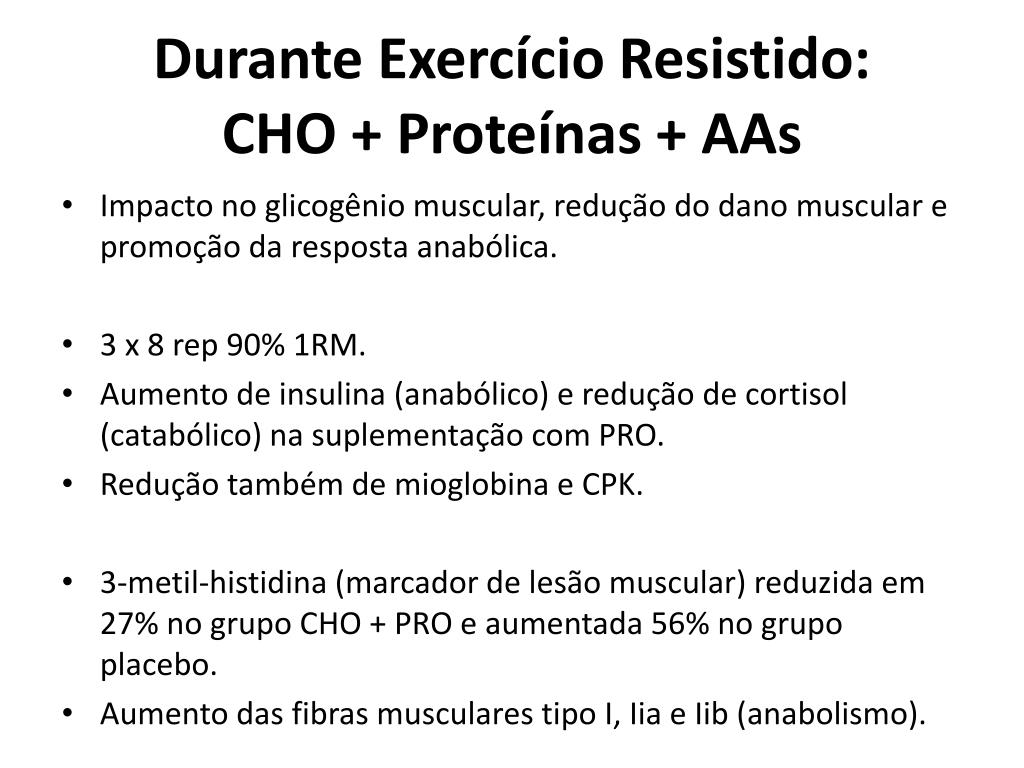 Durante Exercício Resistido:
CHO + Proteínas + AAs

• Impacto no glicogênio muscular, redução do dano muscular e promoção da resposta anabólica.

• 3 x 8 rep 90% 1RM.
• Aumento de insulina (anabólico) e redução de cortisol (catabólico) na suplementação com PRO.
• Redução também de mioglobina e CPK.

• 3-metil-histidina (marcador de lesão muscular) reduzida em 27% no grupo CHO + PRO e aumentada 56% no grupo placebo.
• Aumento das fibras musculares tipo I, Iia e Iib (anabolismo).